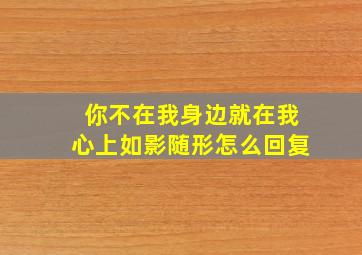 你不在我身边就在我心上如影随形怎么回复